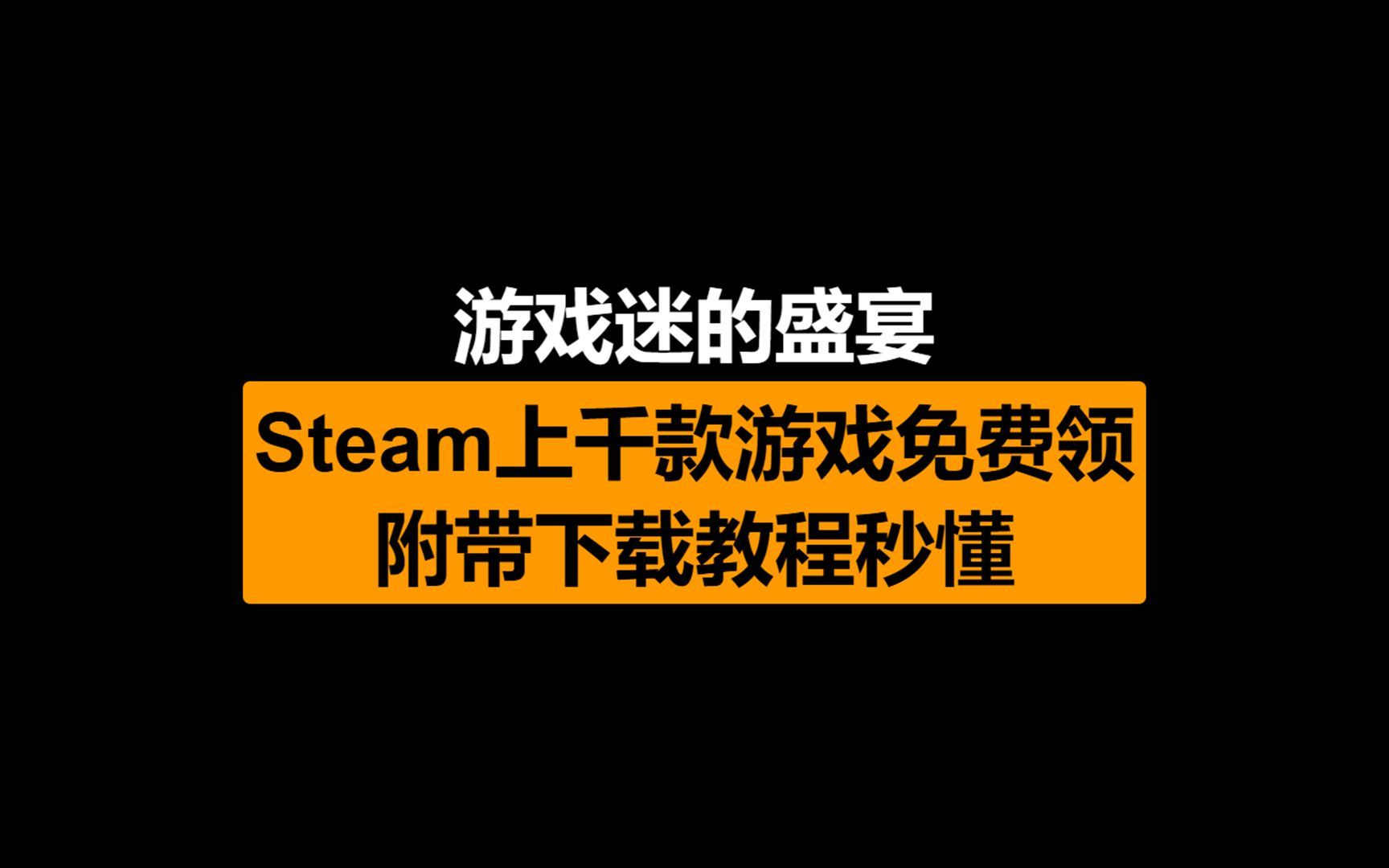 游戏迷的盛宴

Steam上千款游戏免费领
附带下载教程秒懂